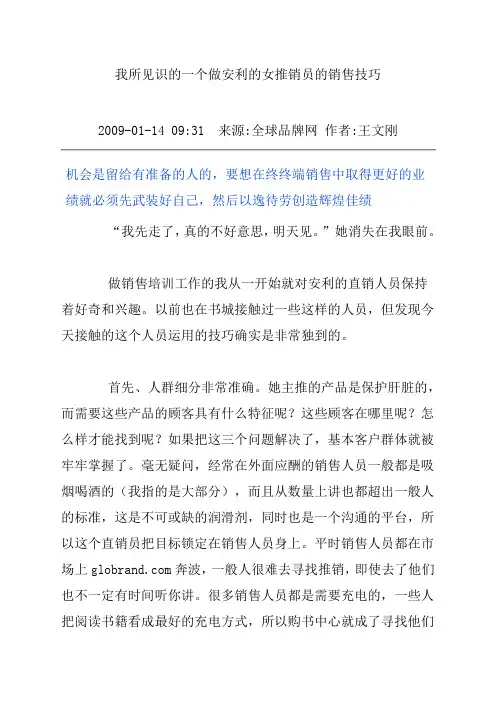 我所见识的一个做安利的女推销员的销售技巧

2009-01-14 09:31 来源:全球品牌网 作者:王文刚

机会是留给有准备的人的，要想在终终端销售中取得更好的业绩就必须先武装好自己，然后以逸待劳创造辉煌佳绩

“我先走了，真的不好意思，明天见。”她消失在我眼前。

做销售培训工作的我从一开始就对安利的直销人员保持着好奇和兴趣。以前也在书城接触过一些这样的人员，但发现今天接触的这个人员运用的技巧确实是非常独到的。

首先、人群细分非常准确。她主推的产品是保护肝脏的，而需要这些产品的顾客具有什么特征呢？这些顾客在哪里呢？怎么样才能找到呢？如果把这三个问题解决了，基本客户群体就被牢牢掌握了。毫无疑问，经常在外面应酬的销售人员一般都是吸烟喝酒的（我指的是大部分），而且从数量上讲也都超出一般人的标准，这是不可或缺的润滑剂，同时也是一个沟通的平台，所以这个直销员把目标锁定在销售人员身上。平时销售人员都在市场上 globrand.com 奔波，一般人很难去寻找推销，即使去了他们也不一定有时间听你讲。很多销售人员都是需要充电的，一些人把阅读书籍看成最好的充电方式，所以购书中心就成了寻找他们